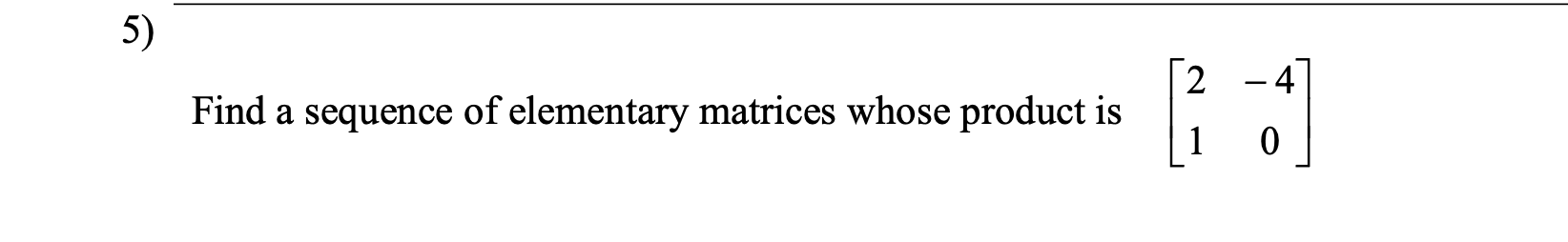 5)

Find a sequence of elementary matrices whose product is $\begin{bmatrix} 2 & -4 \\ 1 & 0 \end{bmatrix}$